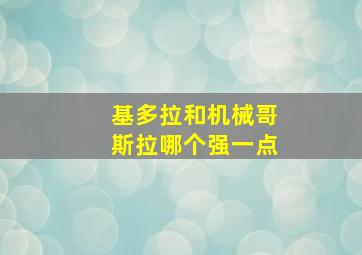 基多拉和机械哥斯拉哪个强一点